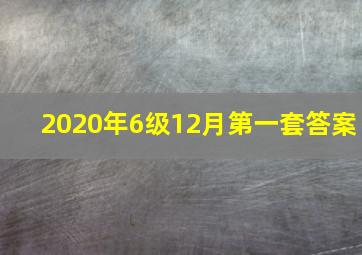 2020年6级12月第一套答案